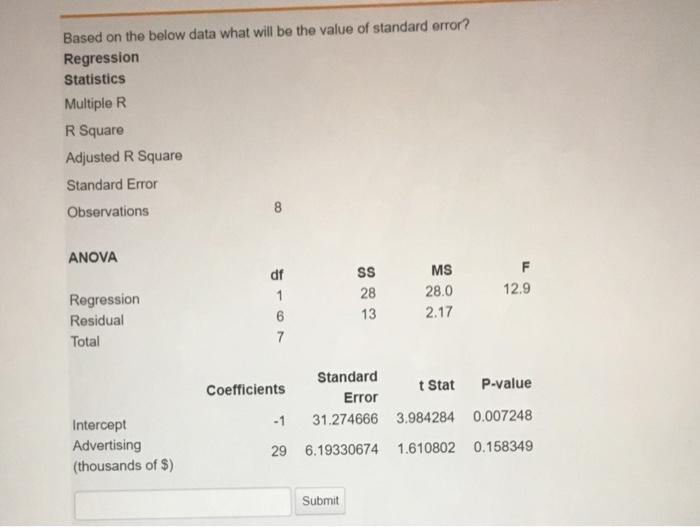 Based on the below data what will be the value of standard error?

Regression
Statistics

Multiple R

R Square

Adjusted R Square

Standard Error

Observations 8

ANOVA

| | df | SS | MS | F |
|---|---|---|---|---|
| Regression | 1 | 28 | 28.0 | 12.9 |
| Residual | 6 | 13 | 2.17 | |
| Total | 7 | | | |

| | Coefficients | Standard Error | t Stat | P-value |
|---|---|---|---|---|
| Intercept | -1 | 31.274666 | 3.984284 | 0.007248 |
| Advertising (thousands of $) | 29 | 6.19330674 | 1.610802 | 0.158349 |

Submit